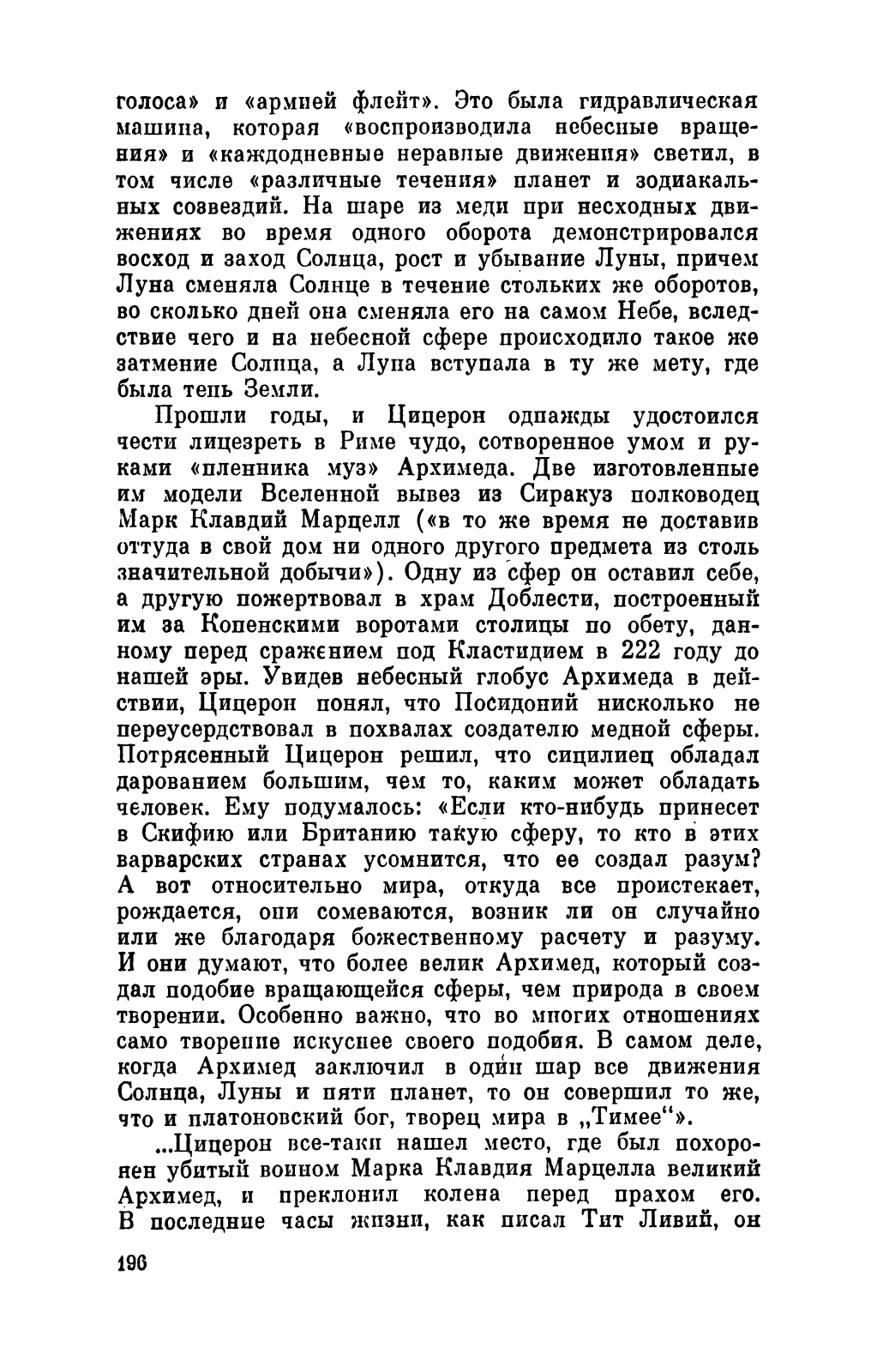 голоса» и «армией флейт». Это была гидравлическая машина, которая «воспроизводила небесные вращения» и «каждодневные неравные движения» светил, в том числе «различные течения» планет и зодиакальных созвездий. На шаре из меди при несходных движениях во время одного оборота демонстрировался восход и заход Солнца, рост и убывание Луны, причем Луна сменяла Солнце в течение стольких же оборотов, во сколько дней она сменяла его на самом Небе, вследствие чего и на небесной сфере происходило такое же затмение Солнца, а Луна вступала в ту же мету, где была тень Земли.

Прошли годы, и Цицерон однажды удостоился чести лицезреть в Риме чудо, сотворенное умом и руками «пленника муз» Архимеда. Две изготовленные им модели Вселенной вывез из Сиракуз полководец Марк Клавдий Марцелл («в то же время не доставив оттуда в свой дом ни одного другого предмета из столь значительной добычи»). Одну из сфер он оставил себе, а другую пожертвовал в храм Доблести, построенный им за Копенскими воротами столицы по обету, данному перед сражением под Кластидием в 222 году до нашей эры. Увидев небесный глобус Архимеда в действии, Цицерон понял, что Посидоний нисколько не переусердствовал в похвалах создателю медной сферы. Потрясенный Цицерон решил, что сицилиец обладал дарованием большим, чем то, каким может обладать человек. Ему подумалось: «Если кто-нибудь принесет в Скифию или Британию такую сферу, то кто в этих варварских странах усомнится, что ее создал разум? А вот относительно мира, откуда все проистекает, рождается, они сомеваются, возник ли он случайно или же благодаря божественному расчету и разуму. И они думают, что более велик Архимед, который создал подобие вращающейся сферы, чем природа в своем творении. Особенно важно, что во многих отношениях само творение искуснее своего подобия. В самом деле, когда Архимед заключил в один шар все движения Солнца, Луны и пяти планет, то он совершил то же, что и платоновский бог, творец мира в „Тимее“».

...Цицерон все-таки нашел место, где был похоронен убитый воином Марка Клавдия Марцелла великий Архимед, и преклонил колена перед прахом его. В последние часы жизни, как писал Тит Ливий, он

196